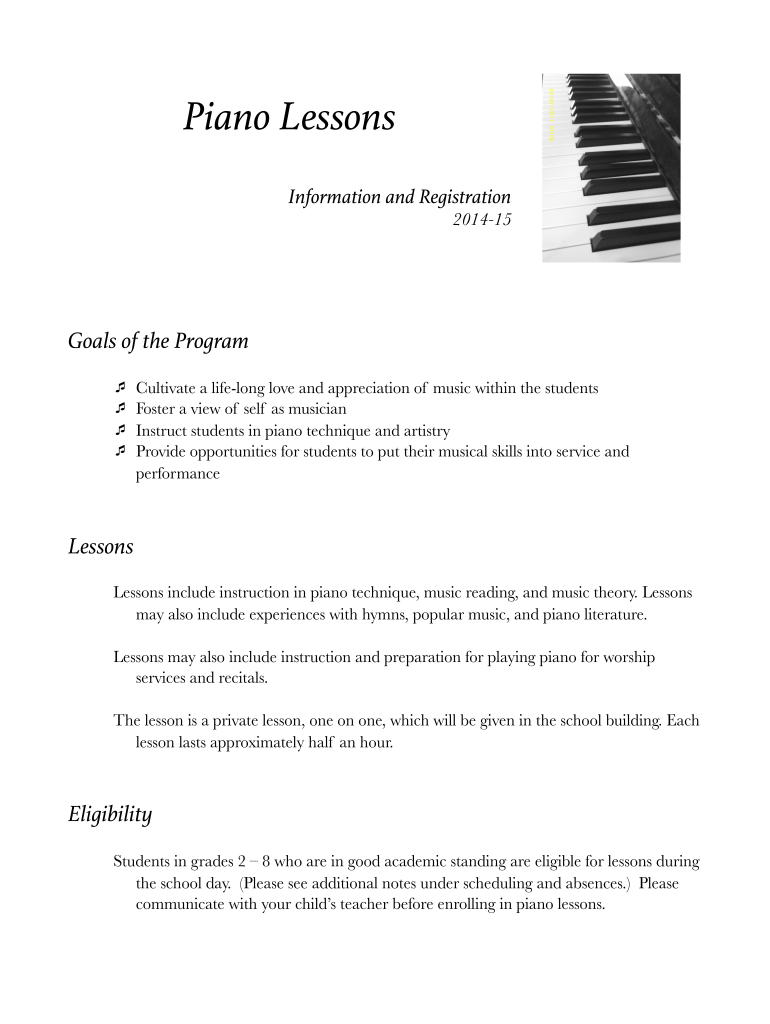 Piano Lessons

Information and Registration
2014-15

Goals of the Program

♬ Cultivate a life-long love and appreciation of music within the students
♬ Foster a view of self as musician
♬ Instruct students in piano technique and artistry
♬ Provide opportunities for students to put their musical skills into service and performance

Lessons

Lessons include instruction in piano technique, music reading, and music theory. Lessons may also include experiences with hymns, popular music, and piano literature.

Lessons may also include instruction and preparation for playing piano for worship services and recitals.

The lesson is a private lesson, one on one, which will be given in the school building. Each lesson lasts approximately half an hour.

Eligibility

Students in grades 2 – 8 who are in good academic standing are eligible for lessons during the school day. (Please see additional notes under scheduling and absences.) Please communicate with your child's teacher before enrolling in piano lessons.